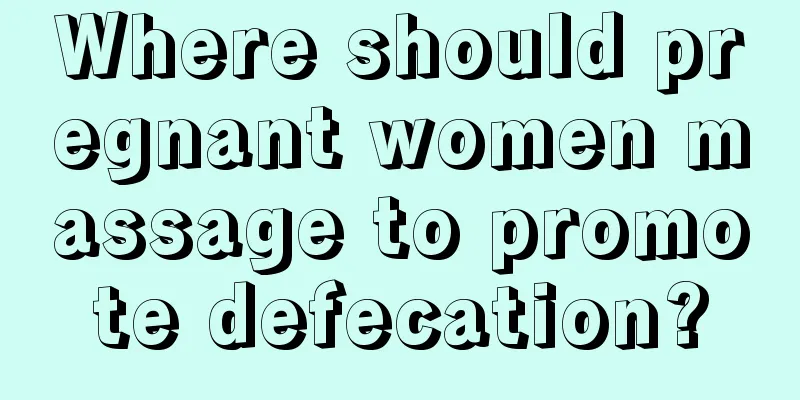 Where should pregnant women massage to promote defecation?